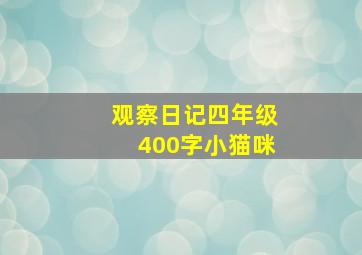 观察日记四年级
400字小猫咪